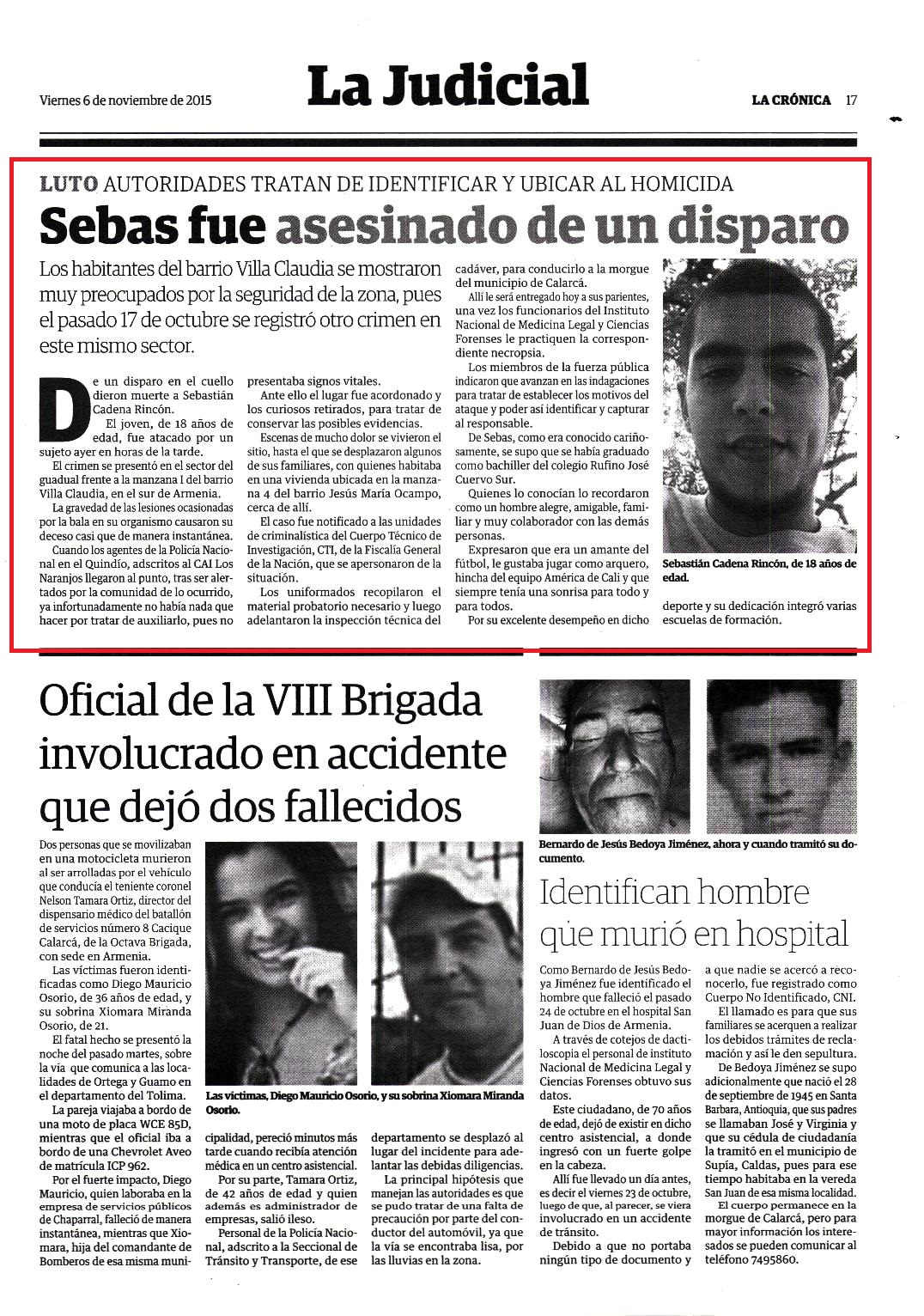 Viernes 6 de noviembre de 2015

La Judicial

LA CRÓNICA 17

LUTO AUTORIDADES TRATAN DE IDENTIFICAR Y UBICAR AL HOMICIDA

Sebas fue asesinado de un disparo

Los habitantes del barrio Villa Claudia se mostraron muy preocupados por la seguridad de la zona, pues el pasado 17 de octubre se registró otro crimen en este mismo sector.

De un disparo en el cuello dieron muerte a Sebastián Cadena Rincón.

El joven, de 18 años de edad, fue atacado por un sujeto ayer en horas de la tarde.

El crimen se presentó en el sector del guadual frente a la manzana I del barrio Villa Claudia, en el sur de Armenia.

La gravedad de las lesiones ocasionadas por la bala en su organismo causaron su deceso casi que de manera instantánea.

Cuando los agentes de la Policía Nacional en el Quindío, adscritos al CAI Los Naranjos llegaron al punto, tras ser alertados por la comunidad de lo ocurrido, ya infortunadamente no había nada que hacer por tratar de auxiliarlo, pues no presentaba signos vitales.

Ante ello el lugar fue acordonado y los curiosos retirados, para tratar de conservar las posibles evidencias.

Escenas de mucho dolor se vivieron el sitio, hasta el que se desplazaron algunos de sus familiares, con quienes habitaba en una vivienda ubicada en la manzana 4 del barrio Jesús María Ocampo, cerca de allí.

El caso fue notificado a las unidades de criminalística del Cuerpo Técnico de Investigación, CTI, de la Fiscalía General de la Nación, que se apersonaron de la situación.

Los uniformados recopilaron el material probatorio necesario y luego adelantaron la inspección técnica del cadáver, para conducirlo a la morgue del municipio de Calarcá.

Allí le será entregado hoy a sus parientes, una vez los funcionarios del Instituto Nacional de Medicina Legal y Ciencias Forenses le practiquen la correspondiente necropsia.

Los miembros de la fuerza pública indicaron que avanzan en las indagaciones para tratar de establecer los motivos del ataque y poder así identificar y capturar al responsable.

De Sebas, como era conocido cariñosamente, se supo que se había graduado como bachiller del colegio Rufino José Cuervo Sur.

Quienes lo conocían lo recordaron como un hombre alegre, amigable, familiar y muy colaborador con las demás personas.

Expresaron que era un amante del fútbol, le gustaba jugar como arquero, hincha del equipo América de Cali y que siempre tenía una sonrisa para todo y para todos.

Por su excelente desempeño en dicho deporte y su dedicación integró varias escuelas de formación.

Sebastián Cadena Rincón, de 18 años de edad.

Oficial de la VIII Brigada involucrado en accidente que dejó dos fallecidos

Dos personas que se movilizaban en una motocicleta murieron al ser arrolladas por el vehículo que conducía el teniente coronel Nelson Tamara Ortiz, director del dispensario médico del batallón de servicios número 8 Cacique Calarcá, de la Octava Brigada, con sede en Armenia.

Las víctimas fueron identificadas como Diego Mauricio Osorio, de 36 años de edad, y su sobrina Xiomara Miranda Osorio, de 21.

El fatal hecho se presentó la noche del pasado martes, sobre la vía que comunica a las localidades de Ortega y Guamo en el departamento del Tolima.

La pareja viajaba a bordo de una moto de placa WCE 85D, mientras que el oficial iba a bordo de una Chevrolet Aveo de matrícula ICP 962.

Por el fuerte impacto, Diego Mauricio, quien laboraba en la empresa de servicios públicos de Chaparral, falleció de manera instantánea, mientras que Xiomara, hija del comandante de Bomberos de esa misma municipalidad, pereció minutos más tarde cuando recibía atención médica en un centro asistencial.

Por su parte, Tamara Ortiz, de 42 años de edad y quien además es administrador de empresas, salió ileso.

Personal de la Policía Nacional, adscrito a la Seccional de Tránsito y Transporte, de ese departamento se desplazó al lugar del incidente para adelantar las debidas diligencias.

La principal hipótesis que manejan las autoridades es que se pudo tratar de una falta de precaución por parte del conductor del automóvil, ya que la vía se encontraba lisa, por las lluvias en la zona.

Las víctimas, Diego Mauricio Osorio, y su sobrina Xiomara Miranda Osorio.

Bernardo de Jesús Bedoya Jiménez, ahora y cuando tramitó su documento.

Identifican hombre que murió en hospital

Como Bernardo de Jesús Bedoya Jiménez fue identificado el hombre que falleció el pasado 24 de octubre en el hospital San Juan de Dios de Armenia.

A través de cotejos de dactiloscopia el personal de instituto Nacional de Medicina Legal y Ciencias Forenses obtuvo sus datos.

Este ciudadano, de 70 años de edad, dejó de existir en dicho centro asistencial, a donde ingresó con un fuerte golpe en la cabeza.

Allí fue llevado un día antes, es decir el viernes 23 de octubre, luego de que, al parecer, se viera involucrado en un accidente de tránsito.

Debido a que no portaba ningún tipo de documento y a que nadie se acercó a reconocerlo, fue registrado como Cuerpo No Identificado, CNI.

El llamado es para que sus familiares se acerquen a realizar los debidos trámites de reclamación y así le den sepultura.

De Bedoya Jiménez se supo adicionalmente que nació el 28 de septiembre de 1945 en Santa Barbara, Antioquia, que sus padres se llamaban José y Virginia y que su cédula de ciudadanía la tramitó en el municipio de Supía, Caldas, pues para ese tiempo habitaba en la vereda San Juan de esa misma localidad.

El cuerpo permanece en la morgue de Calarcá, pero para mayor información los interesados se pueden comunicar al teléfono 7495860.